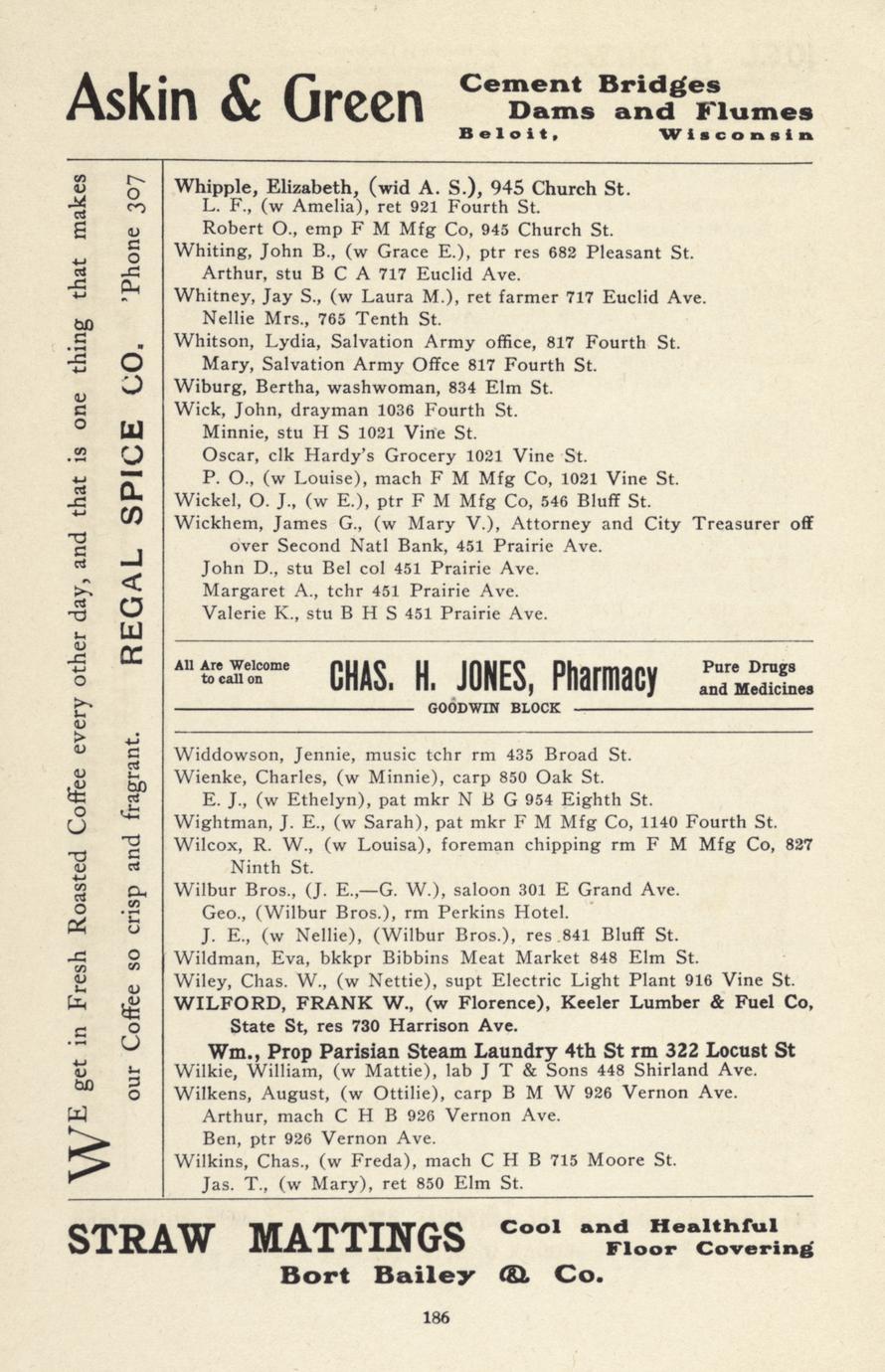 Askin & Green Cement Bridges Dams and Flumes Beloit, Wisconsin

WE get in Fresh Roasted Coffee every other day, and that is one thing that makes our Coffee so crisp and fragrant. REGAL SPICE CO. 'Phone 307

Whipple, Elizabeth, (wid A. S.), 945 Church St.
L. F., (w Amelia), ret 921 Fourth St.
Robert O., emp F M Mfg Co, 945 Church St.
Whiting, John B., (w Grace E.), ptr res 682 Pleasant St.
Arthur, stu B C A 717 Euclid Ave.
Whitney, Jay S., (w Laura M.), ret farmer 717 Euclid Ave.
Nellie Mrs., 765 Tenth St.
Whitson, Lydia, Salvation Army office, 817 Fourth St.
Mary, Salvation Army Offce 817 Fourth St.
Wiburg, Bertha, washwoman, 834 Elm St.
Wick, John, drayman 1036 Fourth St.
Minnie, stu H S 1021 Vine St.
Oscar, clk Hardy's Grocery 1021 Vine St.
P. O., (w Louise), mach F M Mfg Co, 1021 Vine St.
Wickel, O. J., (w E.), ptr F M Mfg Co, 546 Bluff St.
Wickhem, James G., (w Mary V.), Attorney and City Treasurer off over Second Natl Bank, 451 Prairie Ave.
John D., stu Bel col 451 Prairie Ave.
Margaret A., tchr 451 Prairie Ave.
Valerie K., stu B H S 451 Prairie Ave.

All Are Welcome to call on CHAS. H. JONES, Pharmacy Pure Drugs and Medicines
GOODWIN BLOCK

Widdowson, Jennie, music tchr rm 435 Broad St.
Wienke, Charles, (w Minnie), carp 850 Oak St.
E. J., (w Ethelyn), pat mkr N B G 954 Eighth St.
Wightman, J. E., (w Sarah), pat mkr F M Mfg Co, 1140 Fourth St.
Wilcox, R. W., (w Louisa), foreman chipping rm F M Mfg Co, 827 Ninth St.
Wilbur Bros., (J. E.,—G. W.), saloon 301 E Grand Ave.
Geo., (Wilbur Bros.), rm Perkins Hotel.
J. E., (w Nellie), (Wilbur Bros.), res 841 Bluff St.
Wildman, Eva, bkkpr Bibbins Meat Market 848 Elm St.
Wiley, Chas. W., (w Nettie), supt Electric Light Plant 916 Vine St.
WILFORD, FRANK W., (w Florence), Keeler Lumber & Fuel Co, State St, res 730 Harrison Ave.
Wm., Prop Parisian Steam Laundry 4th St rm 322 Locust St
Wilkie, William, (w Mattie), lab J T & Sons 448 Shirland Ave.
Wilkens, August, (w Ottilie), carp B M W 926 Vernon Ave.
Arthur, mach C H B 926 Vernon Ave.
Ben, ptr 926 Vernon Ave.
Wilkins, Chas., (w Freda), mach C H B 715 Moore St.
Jas. T., (w Mary), ret 850 Elm St.

STRAW MATTINGS Cool and Healthful Floor Covering
Bort Bailey & Co.

186